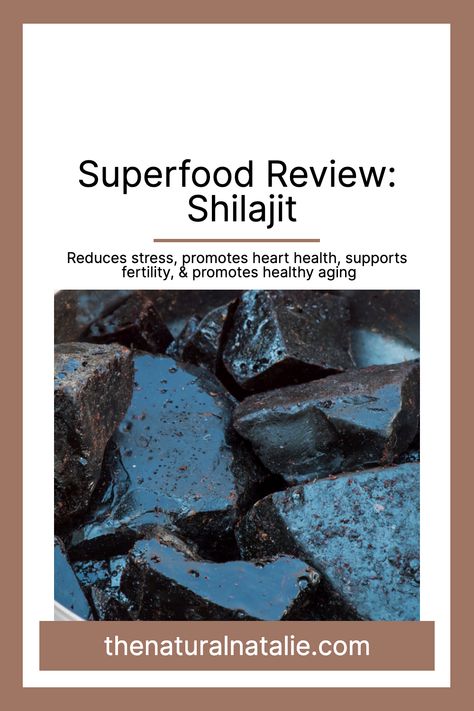 Superfood Review: Shilajit

Reduces stress, promotes heart health, supports fertility, & promotes healthy aging

thenaturalnatalie.com